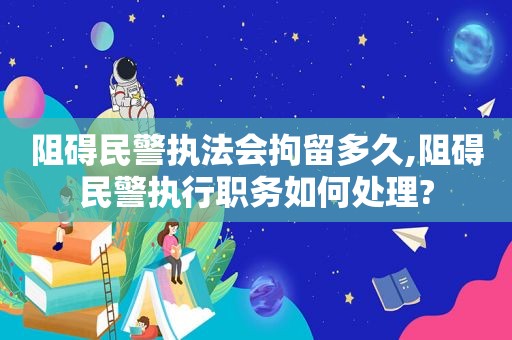 阻碍民警执法会拘留多久,阻碍民警执行职务如何处理?